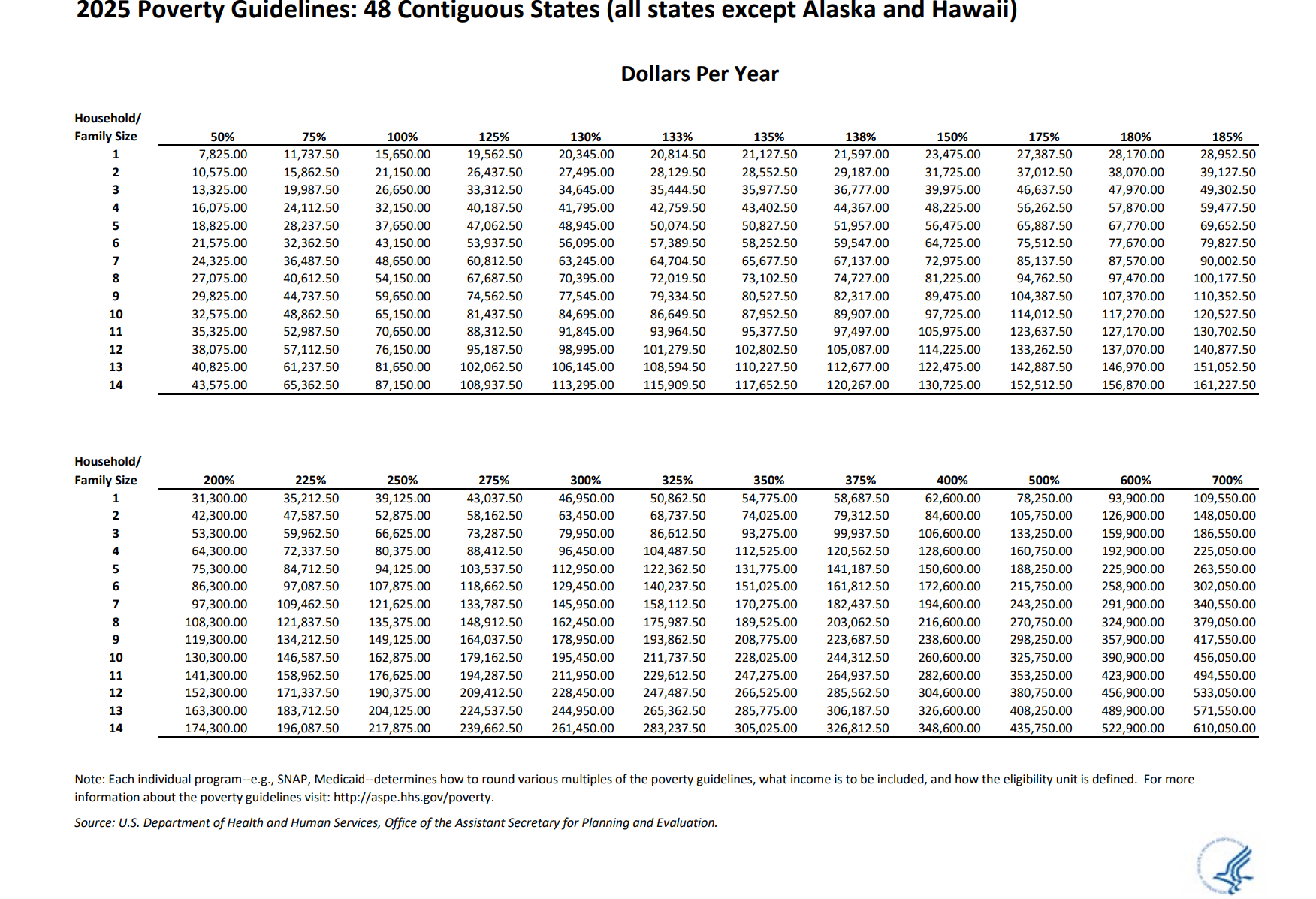 2025 Poverty Guidelines: 48 Contiguous States (all states except Alaska and Hawaii)

Dollars Per Year

| Household/ Family Size | 50% | 75% | 100% | 125% | 130% | 133% | 135% | 138% | 150% | 175% | 180% | 185% |
|---|---|---|---|---|---|---|---|---|---|---|---|---|
| 1 | 7,825.00 | 11,737.50 | 15,650.00 | 19,562.50 | 20,345.00 | 20,814.50 | 21,127.50 | 21,597.00 | 23,475.00 | 27,387.50 | 28,170.00 | 28,952.50 |
| 2 | 10,575.00 | 15,862.50 | 21,150.00 | 26,437.50 | 27,495.00 | 28,129.50 | 28,552.50 | 29,187.00 | 31,725.00 | 37,012.50 | 38,070.00 | 39,127.50 |
| 3 | 13,325.00 | 19,987.50 | 26,650.00 | 33,312.50 | 34,645.00 | 35,444.50 | 35,977.50 | 36,777.00 | 39,975.00 | 46,637.50 | 47,970.00 | 49,302.50 |
| 4 | 16,075.00 | 24,112.50 | 32,150.00 | 40,187.50 | 41,795.00 | 42,759.50 | 43,402.50 | 44,367.00 | 48,225.00 | 56,262.50 | 57,870.00 | 59,477.50 |
| 5 | 18,825.00 | 28,237.50 | 37,650.00 | 47,062.50 | 48,945.00 | 50,074.50 | 50,827.50 | 51,957.00 | 56,475.00 | 65,887.50 | 67,770.00 | 69,652.50 |
| 6 | 21,575.00 | 32,362.50 | 43,150.00 | 53,937.50 | 56,095.00 | 57,389.50 | 58,252.50 | 59,547.00 | 64,725.00 | 75,512.50 | 77,670.00 | 79,827.50 |
| 7 | 24,325.00 | 36,487.50 | 48,650.00 | 60,812.50 | 63,245.00 | 64,704.50 | 65,677.50 | 67,137.00 | 72,975.00 | 85,137.50 | 87,570.00 | 90,002.50 |
| 8 | 27,075.00 | 40,612.50 | 54,150.00 | 67,687.50 | 70,395.00 | 72,019.50 | 73,102.50 | 74,727.00 | 81,225.00 | 94,762.50 | 97,470.00 | 100,177.50 |
| 9 | 29,825.00 | 44,737.50 | 59,650.00 | 74,562.50 | 77,545.00 | 79,334.50 | 80,527.50 | 82,317.00 | 89,475.00 | 104,387.50 | 107,370.00 | 110,352.50 |
| 10 | 32,575.00 | 48,862.50 | 65,150.00 | 81,437.50 | 84,695.00 | 86,649.50 | 87,952.50 | 89,907.00 | 97,725.00 | 114,012.50 | 117,270.00 | 120,527.50 |
| 11 | 35,325.00 | 52,987.50 | 70,650.00 | 88,312.50 | 91,845.00 | 93,964.50 | 95,377.50 | 97,497.00 | 105,975.00 | 123,637.50 | 127,170.00 | 130,702.50 |
| 12 | 38,075.00 | 57,112.50 | 76,150.00 | 95,187.50 | 98,995.00 | 101,279.50 | 102,802.50 | 105,087.00 | 114,225.00 | 133,262.50 | 137,070.00 | 140,877.50 |
| 13 | 40,825.00 | 61,237.50 | 81,650.00 | 102,062.50 | 106,145.00 | 108,594.50 | 110,227.50 | 112,677.00 | 122,475.00 | 142,887.50 | 146,970.00 | 151,052.50 |
| 14 | 43,575.00 | 65,362.50 | 87,150.00 | 108,937.50 | 113,295.00 | 115,909.50 | 117,652.50 | 120,267.00 | 130,725.00 | 152,512.50 | 156,870.00 | 161,227.50 |

| Household/ Family Size | 200% | 225% | 250% | 275% | 300% | 325% | 350% | 375% | 400% | 500% | 600% | 700% |
|---|---|---|---|---|---|---|---|---|---|---|---|---|
| 1 | 31,300.00 | 35,212.50 | 39,125.00 | 43,037.50 | 46,950.00 | 50,862.50 | 54,775.00 | 58,687.50 | 62,600.00 | 78,250.00 | 93,900.00 | 109,550.00 |
| 2 | 42,300.00 | 47,587.50 | 52,875.00 | 58,162.50 | 63,450.00 | 68,737.50 | 74,025.00 | 79,312.50 | 84,600.00 | 105,750.00 | 126,900.00 | 148,050.00 |
| 3 | 53,300.00 | 59,962.50 | 66,625.00 | 73,287.50 | 79,950.00 | 86,612.50 | 93,275.00 | 99,937.50 | 106,600.00 | 133,250.00 | 159,900.00 | 186,550.00 |
| 4 | 64,300.00 | 72,337.50 | 80,375.00 | 88,412.50 | 96,450.00 | 104,487.50 | 112,525.00 | 120,562.50 | 128,600.00 | 160,750.00 | 192,900.00 | 225,050.00 |
| 5 | 75,300.00 | 84,712.50 | 94,125.00 | 103,537.50 | 112,950.00 | 122,362.50 | 131,775.00 | 141,187.50 | 150,600.00 | 188,250.00 | 225,900.00 | 263,550.00 |
| 6 | 86,300.00 | 97,087.50 | 107,875.00 | 118,662.50 | 129,450.00 | 140,237.50 | 151,025.00 | 161,812.50 | 172,600.00 | 215,750.00 | 258,900.00 | 302,050.00 |
| 7 | 97,300.00 | 109,462.50 | 121,625.00 | 133,787.50 | 145,950.00 | 158,112.50 | 170,275.00 | 182,437.50 | 194,600.00 | 243,250.00 | 291,900.00 | 340,550.00 |
| 8 | 108,300.00 | 121,837.50 | 135,375.00 | 148,912.50 | 162,450.00 | 175,987.50 | 189,525.00 | 203,062.50 | 216,600.00 | 270,750.00 | 324,900.00 | 379,050.00 |
| 9 | 119,300.00 | 134,212.50 | 149,125.00 | 164,037.50 | 178,950.00 | 193,862.50 | 208,775.00 | 223,687.50 | 238,600.00 | 298,250.00 | 357,900.00 | 417,550.00 |
| 10 | 130,300.00 | 146,587.50 | 162,875.00 | 179,162.50 | 195,450.00 | 211,737.50 | 228,025.00 | 244,312.50 | 260,600.00 | 325,750.00 | 390,900.00 | 456,050.00 |
| 11 | 141,300.00 | 158,962.50 | 176,625.00 | 194,287.50 | 211,950.00 | 229,612.50 | 247,275.00 | 264,937.50 | 282,600.00 | 353,250.00 | 423,900.00 | 494,550.00 |
| 12 | 152,300.00 | 171,337.50 | 190,375.00 | 209,412.50 | 228,450.00 | 247,487.50 | 266,525.00 | 285,562.50 | 304,600.00 | 380,750.00 | 456,900.00 | 533,050.00 |
| 13 | 163,300.00 | 183,712.50 | 204,125.00 | 224,537.50 | 244,950.00 | 265,362.50 | 285,775.00 | 306,187.50 | 326,600.00 | 408,250.00 | 489,900.00 | 571,550.00 |
| 14 | 174,300.00 | 196,087.50 | 217,875.00 | 239,662.50 | 261,450.00 | 283,237.50 | 305,025.00 | 326,812.50 | 348,600.00 | 435,750.00 | 522,900.00 | 610,050.00 |

Note: Each individual program--e.g., SNAP, Medicaid--determines how to round various multiples of the poverty guidelines, what income is to be included, and how the eligibility unit is defined. For more information about the poverty guidelines visit: http://aspe.hhs.gov/poverty.

Source: U.S. Department of Health and Human Services, Office of the Assistant Secretary for Planning and Evaluation.